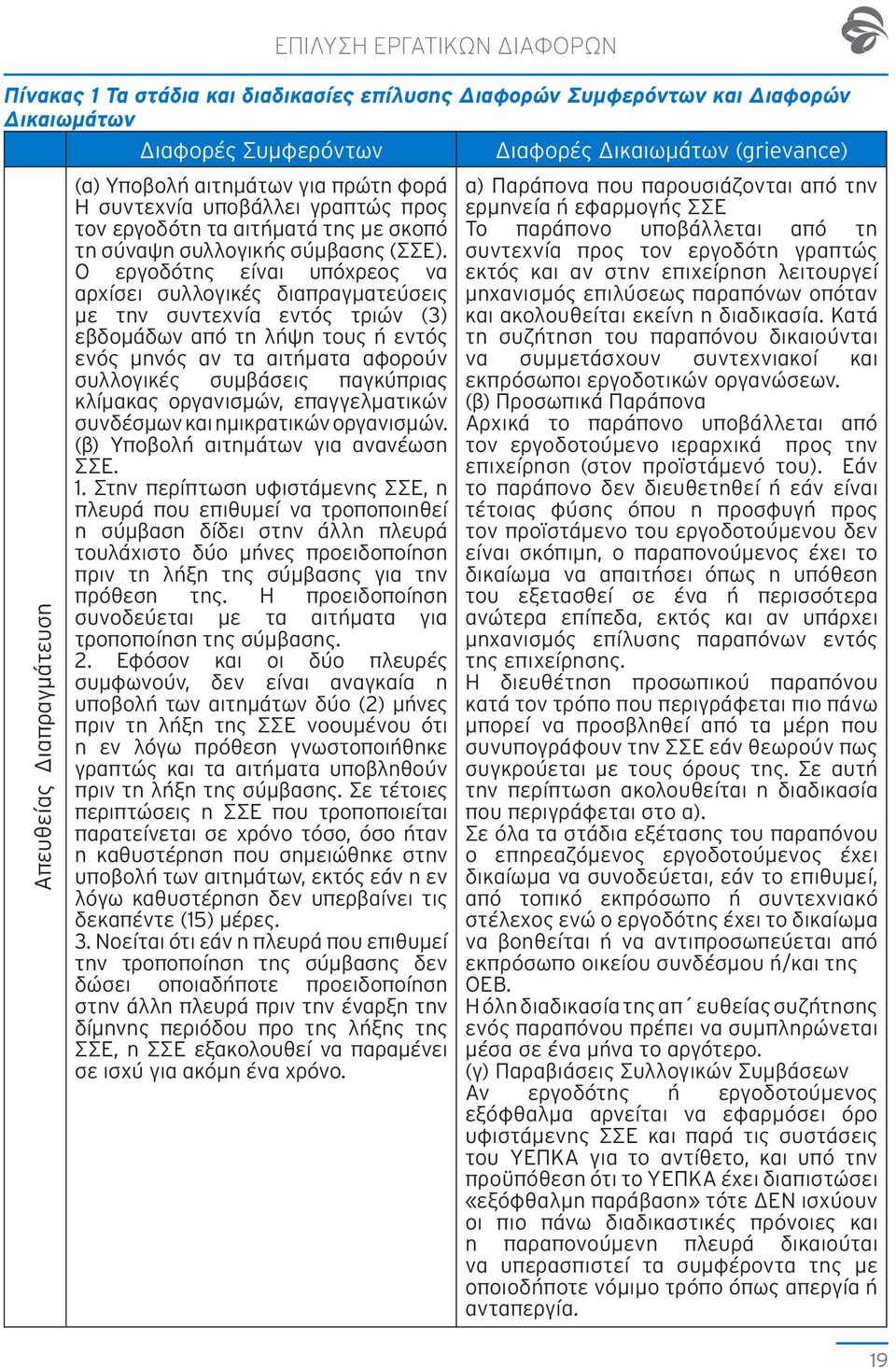 ΕΠΙΛΥΣΗ ΕΡΓΑΤΙΚΩΝ ΔΙΑΦΟΡΩΝ

Πίνακας 1 Τα στάδια και διαδικασίες επίλυσης Διαφορών Συμφερόντων και Διαφορών Δικαιωμάτων

| | Διαφορές Συμφερόντων | Διαφορές Δικαιωμάτων (grievance) |
|---|---|---|
| Απευθείας Διαπραγμάτευση | (α) Υποβολή αιτημάτων για πρώτη φορά Η συντεχνία υποβάλλει γραπτώς προς τον εργοδότη τα αιτήματά της με σκοπό τη σύναψη συλλογικής σύμβασης (ΣΣΕ). Ο εργοδότης είναι υπόχρεος να αρχίσει συλλογικές διαπραγματεύσεις με την συντεχνία εντός τριών (3) εβδομάδων από τη λήψη τους ή εντός ενός μηνός αν τα αιτήματα αφορούν συλλογικές συμβάσεις παγκύπριας κλίμακας οργανισμών, επαγγελματικών συνδέσμων και ημικρατικών οργανισμών. (β) Υποβολή αιτημάτων για ανανέωση ΣΣΕ. 1. Στην περίπτωση υφιστάμενης ΣΣΕ, η πλευρά που επιθυμεί να τροποποιηθεί η σύμβαση δίδει στην άλλη πλευρά τουλάχιστο δύο μήνες προειδοποίηση πριν τη λήξη της σύμβασης για την πρόθεση της. Η προειδοποίηση συνοδεύεται με τα αιτήματα για τροποποίηση της σύμβασης. 2. Εφόσον και οι δύο πλευρές συμφωνούν, δεν είναι αναγκαία η υποβολή των αιτημάτων δύο (2) μήνες πριν τη λήξη της ΣΣΕ νοουμένου ότι η εν λόγω πρόθεση γνωστοποιήθηκε γραπτώς και τα αιτήματα υποβληθούν πριν τη λήξη της σύμβασης. Σε τέτοιες περιπτώσεις η ΣΣΕ που τροποποιείται παρατείνεται σε χρόνο τόσο, όσο ήταν η καθυστέρηση που σημειώθηκε στην υποβολή των αιτημάτων, εκτός εάν η εν λόγω καθυστέρηση δεν υπερβαίνει τις δεκαπέντε (15) μέρες. 3. Νοείται ότι εάν η πλευρά που επιθυμεί την τροποποίηση της σύμβασης δεν δώσει οποιαδήποτε προειδοποίηση στην άλλη πλευρά πριν την έναρξη την δίμηνης περιόδου προ της λήξης της ΣΣΕ, η ΣΣΕ εξακολουθεί να παραμένει σε ισχύ για ακόμη ένα χρόνο. | α) Παράπονα που παρουσιάζονται από την ερμηνεία ή εφαρμογής ΣΣΕ Το παράπονο υποβάλλεται από τη συντεχνία προς τον εργοδότη γραπτώς εκτός και αν στην επιχείρηση λειτουργεί μηχανισμός επιλύσεως παραπόνων οπόταν και ακολουθείται εκείνη η διαδικασία. Κατά τη συζήτηση του παραπόνου δικαιούνται να συμμετάσχουν συντεχνιακοί και εκπρόσωποι εργοδοτικών οργανώσεων. (β) Προσωπικά Παράπονα Αρχικά το παράπονο υποβάλλεται από τον εργοδοτούμενο ιεραρχικά προς την επιχείρηση (στον προϊστάμενό του). Εάν το παράπονο δεν διευθετηθεί ή εάν είναι τέτοιας φύσης όπου η προσφυγή προς τον προϊστάμενο του εργοδοτούμενου δεν είναι σκόπιμη, ο παραπονούμενος έχει το δικαίωμα να απαιτήσει όπως η υπόθεση του εξετασθεί σε ένα ή περισσότερα ανώτερα επίπεδα, εκτός και αν υπάρχει μηχανισμός επίλυσης παραπόνων εντός της επιχείρησης. Η διευθέτηση προσωπικού παραπόνου κατά τον τρόπο που περιγράφεται πιο πάνω μπορεί να προσβληθεί από τα μέρη που συνυπογράφουν την ΣΣΕ εάν θεωρούν πως συγκρούεται με τους όρους της. Σε αυτή την περίπτωση ακολουθείται η διαδικασία που περιγράφεται στο α). Σε όλα τα στάδια εξέτασης του παραπόνου ο επηρεαζόμενος εργοδοτούμενος έχει δικαίωμα να συνοδεύεται, εάν το επιθυμεί, από τοπικό εκπρόσωπο ή συντεχνιακό στέλεχος ενώ ο εργοδότης έχει το δικαίωμα να βοηθείται ή να αντιπροσωπεύεται από εκπρόσωπο οικείου συνδέσμου ή/και της ΟΕΒ. Η όλη διαδικασία της απ΄ευθείας συζήτησης ενός παραπόνου πρέπει να συμπληρώνεται μέσα σε ένα μήνα το αργότερο. (γ) Παραβιάσεις Συλλογικών Συμβάσεων Αν εργοδότης ή εργοδοτούμενος εξόφθαλμα αρνείται να εφαρμόσει όρο υφιστάμενης ΣΣΕ και παρά τις συστάσεις του ΥΕΠΚΑ για το αντίθετο, και υπό την προϋπόθεση ότι το ΥΕΠΚΑ έχει διαπιστώσει «εξόφθαλμη παράβαση» τότε ΔΕΝ ισχύουν οι πιο πάνω διαδικαστικές πρόνοιες και η παραπονούμενη πλευρά δικαιούται να υπερασπιστεί τα συμφέροντα της με οποιοδήποτε νόμιμο τρόπο όπως απεργία ή ανταπεργία. |

19